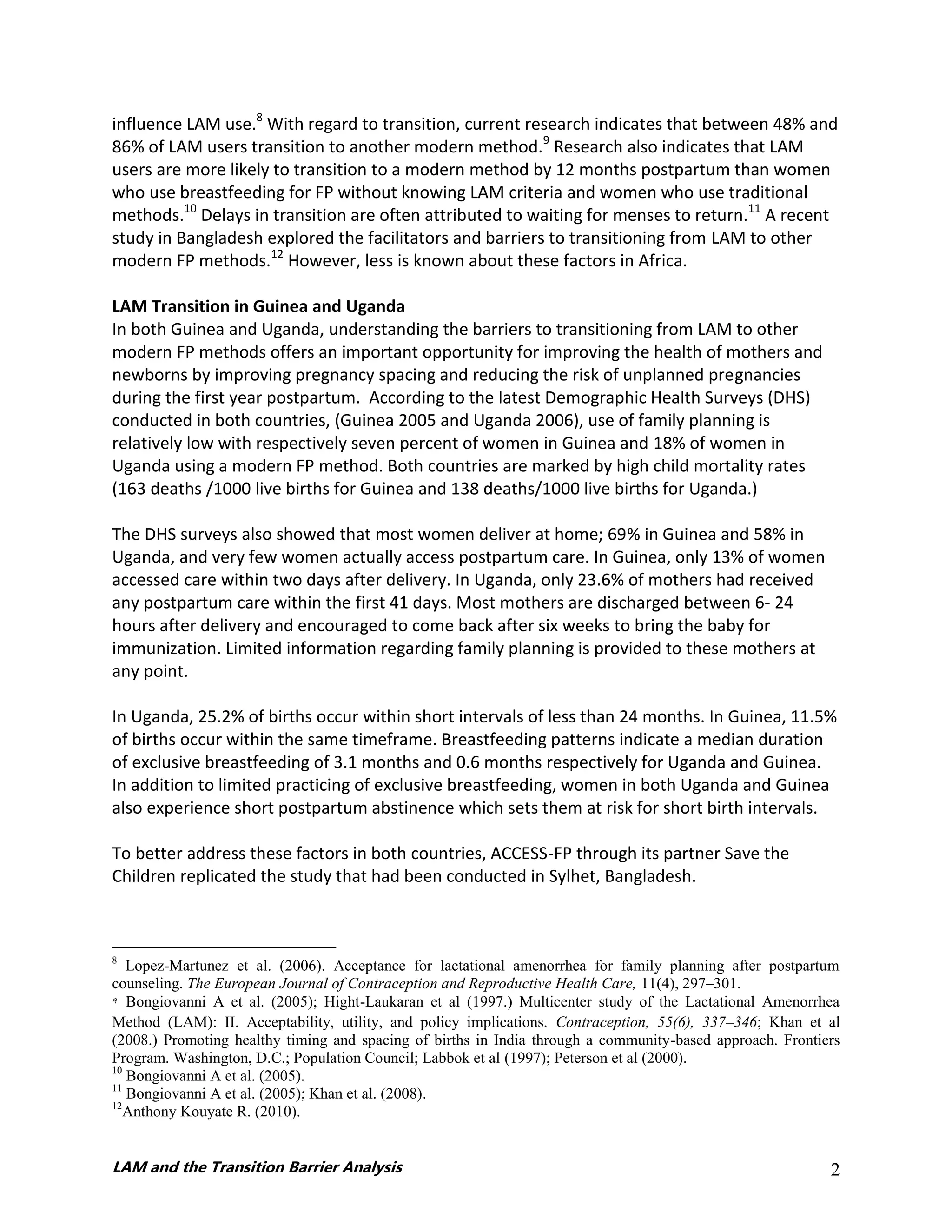 influence LAM use.$^{8}$ With regard to transition, current research indicates that between 48% and 86% of LAM users transition to another modern method.$^{9}$ Research also indicates that LAM users are more likely to transition to a modern method by 12 months postpartum than women who use breastfeeding for FP without knowing LAM criteria and women who use traditional methods.$^{10}$ Delays in transition are often attributed to waiting for menses to return.$^{11}$ A recent study in Bangladesh explored the facilitators and barriers to transitioning from LAM to other modern FP methods.$^{12}$ However, less is known about these factors in Africa.

LAM Transition in Guinea and Uganda
In both Guinea and Uganda, understanding the barriers to transitioning from LAM to other modern FP methods offers an important opportunity for improving the health of mothers and newborns by improving pregnancy spacing and reducing the risk of unplanned pregnancies during the first year postpartum. According to the latest Demographic Health Surveys (DHS) conducted in both countries, (Guinea 2005 and Uganda 2006), use of family planning is relatively low with respectively seven percent of women in Guinea and 18% of women in Uganda using a modern FP method. Both countries are marked by high child mortality rates (163 deaths /1000 live births for Guinea and 138 deaths/1000 live births for Uganda.)

The DHS surveys also showed that most women deliver at home; 69% in Guinea and 58% in Uganda, and very few women actually access postpartum care. In Guinea, only 13% of women accessed care within two days after delivery. In Uganda, only 23.6% of mothers had received any postpartum care within the first 41 days. Most mothers are discharged between 6- 24 hours after delivery and encouraged to come back after six weeks to bring the baby for immunization. Limited information regarding family planning is provided to these mothers at any point.

In Uganda, 25.2% of births occur within short intervals of less than 24 months. In Guinea, 11.5% of births occur within the same timeframe. Breastfeeding patterns indicate a median duration of exclusive breastfeeding of 3.1 months and 0.6 months respectively for Uganda and Guinea. In addition to limited practicing of exclusive breastfeeding, women in both Uganda and Guinea also experience short postpartum abstinence which sets them at risk for short birth intervals.

To better address these factors in both countries, ACCESS-FP through its partner Save the Children replicated the study that had been conducted in Sylhet, Bangladesh.

$^{8}$ Lopez-Martunez et al. (2006). Acceptance for lactational amenorrhea for family planning after postpartum counseling. The European Journal of Contraception and Reproductive Health Care, 11(4), 297–301.
$^{9}$ Bongiovanni A et al. (2005); Hight-Laukaran et al (1997.) Multicenter study of the Lactational Amenorrhea Method (LAM): II. Acceptability, utility, and policy implications. Contraception, 55(6), 337–346; Khan et al (2008.) Promoting healthy timing and spacing of births in India through a community-based approach. Frontiers Program. Washington, D.C.; Population Council; Labbok et al (1997); Peterson et al (2000).
$^{10}$ Bongiovanni A et al. (2005).
$^{11}$ Bongiovanni A et al. (2005); Khan et al. (2008).
$^{12}$Anthony Kouyate R. (2010).

LAM and the Transition Barrier Analysis 2